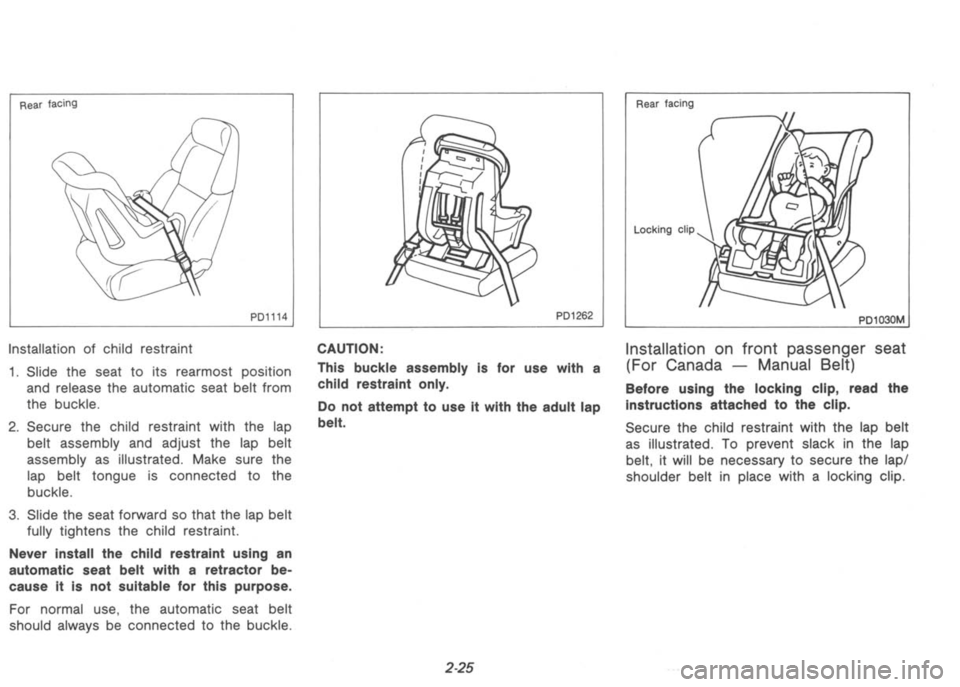 Rear facing

PD1114

Installation of child restraint

1. Slide the seat to its rearmost position and release the automatic seat belt from the buckle.

2. Secure the child restraint with the lap belt assembly and adjust the lap belt assembly as illustrated. Make sure the lap belt tongue is connected to the buckle.

3. Slide the seat forward so that the lap belt fully tightens the child restraint.

Never install the child restraint using an automatic seat belt with a retractor because it is not suitable for this purpose.

For normal use, the automatic seat belt should always be connected to the buckle.

PD1262

CAUTION:

This buckle assembly is for use with a child restraint only.

Do not attempt to use it with the adult lap belt.

Rear facing

Locking clip

PD1030M

Installation on front passenger seat (For Canada — Manual Belt)

Before using the locking clip, read the instructions attached to the clip.

Secure the child restraint with the lap belt as illustrated. To prevent slack in the lap belt, it will be necessary to secure the lap/shoulder belt in place with a locking clip.

2-25

carmanualsonline.info